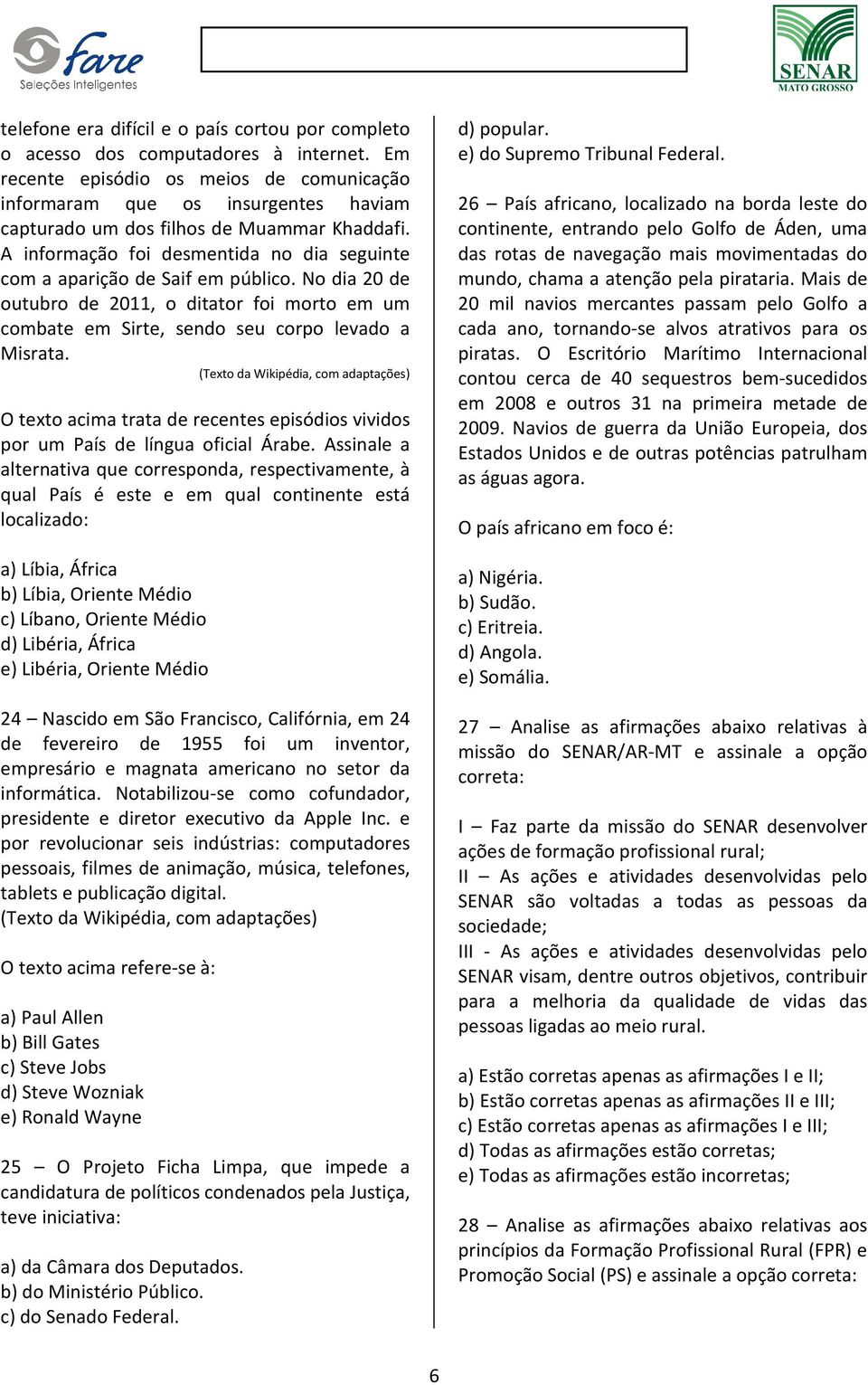 fare
Seleções Inteligentes

SENAR
MATO GROSSO

telefone era difícil e o país cortou por completo o acesso dos computadores à internet. Em recente episódio os meios de comunicação informaram que os insurgentes haviam capturado um dos filhos de Muammar Khaddafi. A informação foi desmentida no dia seguinte com a aparição de Saif em público. No dia 20 de outubro de 2011, o ditator foi morto em um combate em Sirte, sendo seu corpo levado a Misrata.

(Texto da Wikipédia, com adaptações)

O texto acima trata de recentes episódios vividos por um País de língua oficial Árabe. Assinale a alternativa que corresponda, respectivamente, à qual País é este e em qual continente está localizado:

a) Líbia, África
b) Líbia, Oriente Médio
c) Líbano, Oriente Médio
d) Libéria, África
e) Libéria, Oriente Médio

24 – Nascido em São Francisco, Califórnia, em 24 de fevereiro de 1955 foi um inventor, empresário e magnata americano no setor da informática. Notabilizou-se como cofundador, presidente e diretor executivo da Apple Inc. e por revolucionar seis indústrias: computadores pessoais, filmes de animação, música, telefones, tablets e publicação digital.
(Texto da Wikipédia, com adaptações)

O texto acima refere-se à:

a) Paul Allen
b) Bill Gates
c) Steve Jobs
d) Steve Wozniak
e) Ronald Wayne

25 – O Projeto Ficha Limpa, que impede a candidatura de políticos condenados pela Justiça, teve iniciativa:

a) da Câmara dos Deputados.
b) do Ministério Público.
c) do Senado Federal.
d) popular.
e) do Supremo Tribunal Federal.

26 – País africano, localizado na borda leste do continente, entrando pelo Golfo de Áden, uma das rotas de navegação mais movimentadas do mundo, chama a atenção pela pirataria. Mais de 20 mil navios mercantes passam pelo Golfo a cada ano, tornando-se alvos atrativos para os piratas. O Escritório Marítimo Internacional contou cerca de 40 sequestros bem-sucedidos em 2008 e outros 31 na primeira metade de 2009. Navios de guerra da União Europeia, dos Estados Unidos e de outras potências patrulham as águas agora.

O país africano em foco é:

a) Nigéria.
b) Sudão.
c) Eritreia.
d) Angola.
e) Somália.

27 – Analise as afirmações abaixo relativas à missão do SENAR/AR-MT e assinale a opção correta:

I – Faz parte da missão do SENAR desenvolver ações de formação profissional rural;
II – As ações e atividades desenvolvidas pelo SENAR são voltadas a todas as pessoas da sociedade;
III - As ações e atividades desenvolvidas pelo SENAR visam, dentre outros objetivos, contribuir para a melhoria da qualidade de vidas das pessoas ligadas ao meio rural.

a) Estão corretas apenas as afirmações I e II;
b) Estão corretas apenas as afirmações II e III;
c) Estão corretas apenas as afirmações I e III;
d) Todas as afirmações estão corretas;
e) Todas as afirmações estão incorretas;

28 – Analise as afirmações abaixo relativas aos princípios da Formação Profissional Rural (FPR) e Promoção Social (PS) e assinale a opção correta:

6